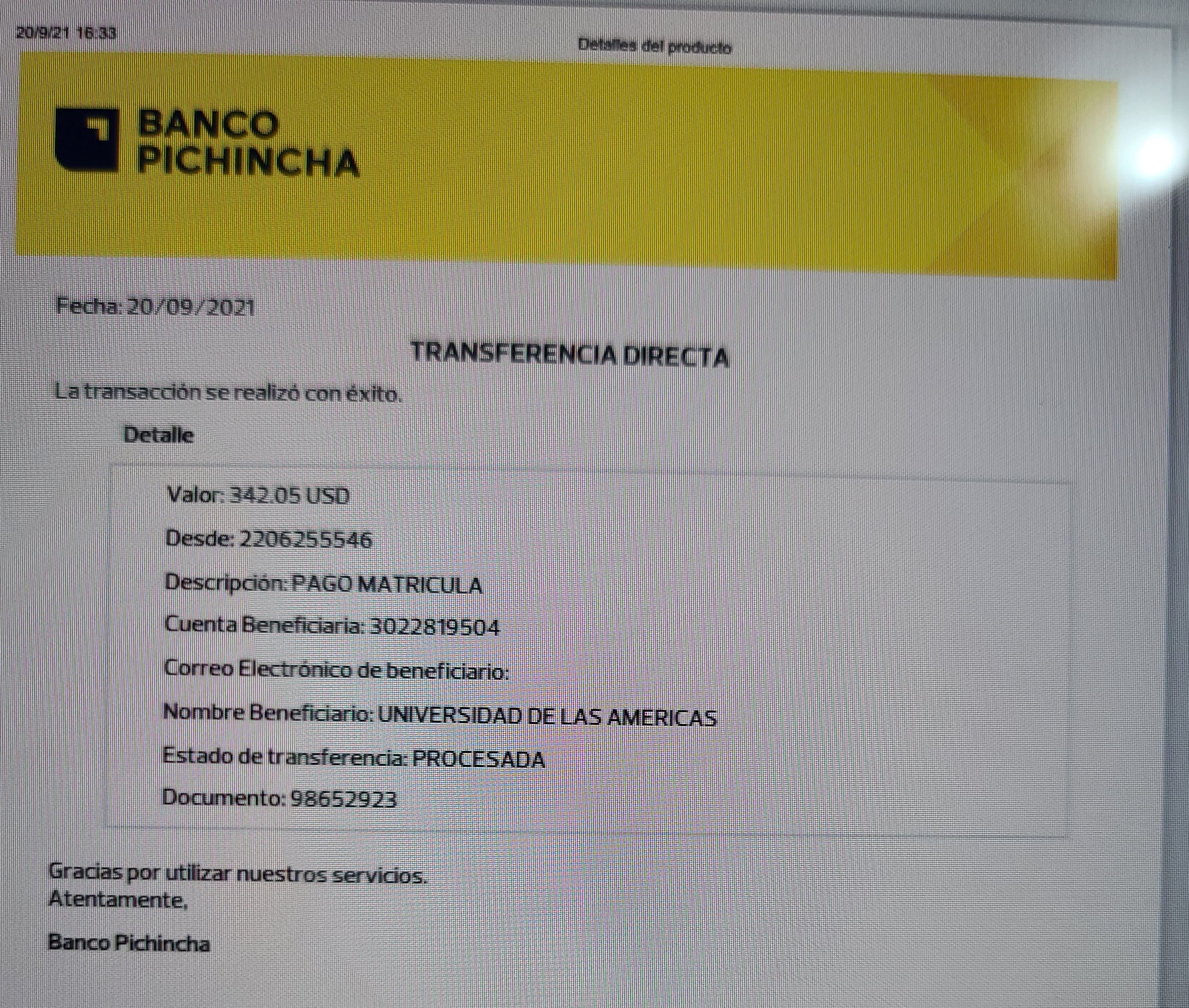 20/9/21 16:33

Detalles del producto

BANCO PICHINCHA

Fecha: 20/09/2021

TRANSFERENCIA DIRECTA

La transacción se realizó con éxito.

Detalle

Valor: 342.05 USD

Desde: 2206255546

Descripción: PAGO MATRICULA

Cuenta Beneficiaria: 3022819504

Correo Electrónico de beneficiario:

Nombre Beneficiario: UNIVERSIDAD DE LAS AMERICAS

Estado de transferencia: PROCESADA

Documento: 98652923

Gracias por utilizar nuestros servicios.
Atentamente,

Banco Pichincha